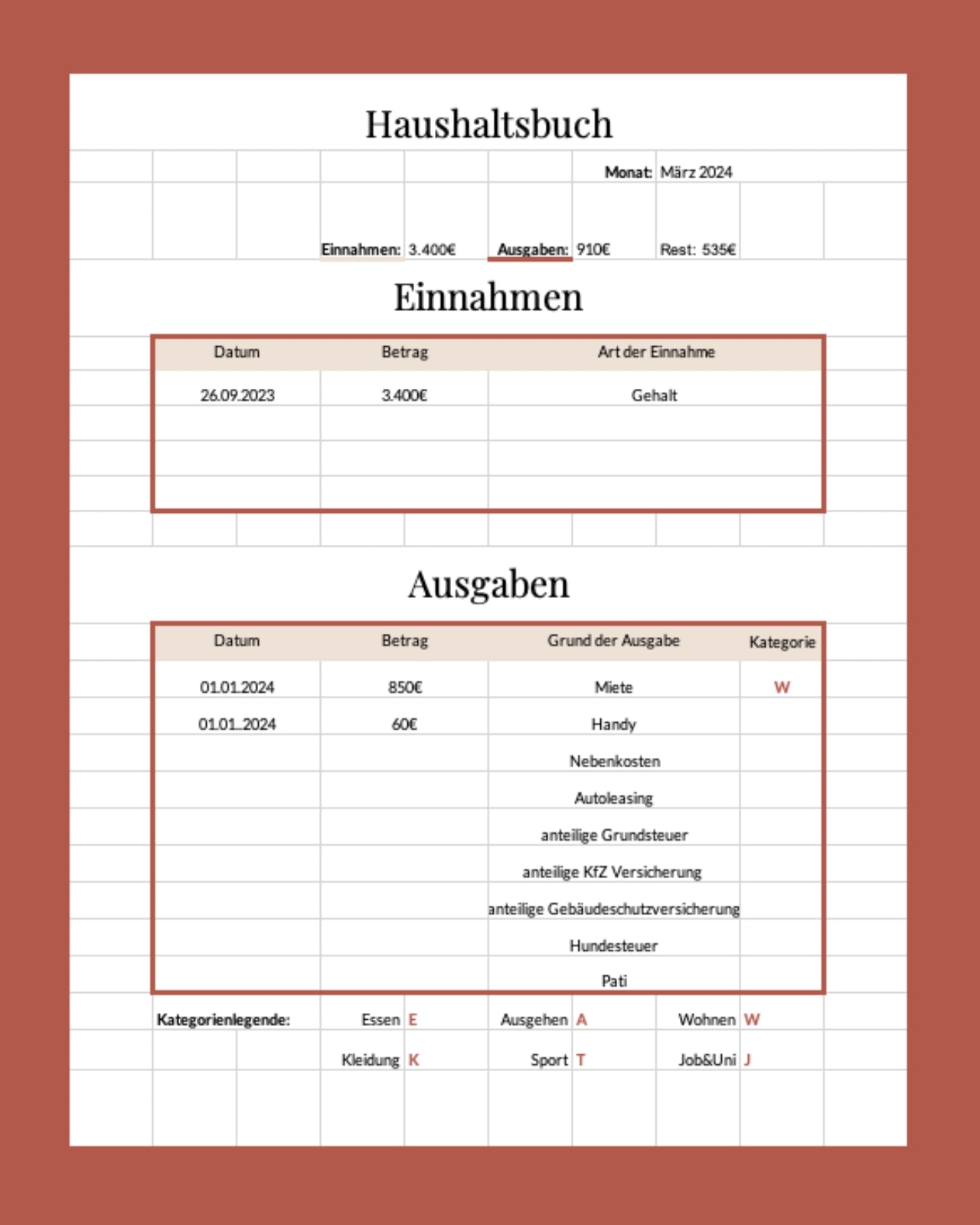 Haushaltsbuch

Monat: März 2024

Einnahmen: 3.400€ Ausgaben: 910€ Rest: 535€

Einnahmen

| Datum | Betrag | Art der Einnahme |
|---|---|---|
| 26.09.2023 | 3.400€ | Gehalt |
| | | |
| | | |
| | | |

Ausgaben

| Datum | Betrag | Grund der Ausgabe | Kategorie |
|---|---|---|---|
| 01.01.2024 | 850€ | Miete | W |
| 01.01..2024 | 60€ | Handy | |
| | | Nebenkosten | |
| | | Autoleasing | |
| | | anteilige Grundsteuer | |
| | | anteilige KfZ Versicherung | |
| | | anteilige Gebäudeschutzversicherung | |
| | | Hundesteuer | |
| | | Pati | |

Kategorienlegende: Essen E Ausgehen A Wohnen W
Kleidung K Sport T Job&Uni J